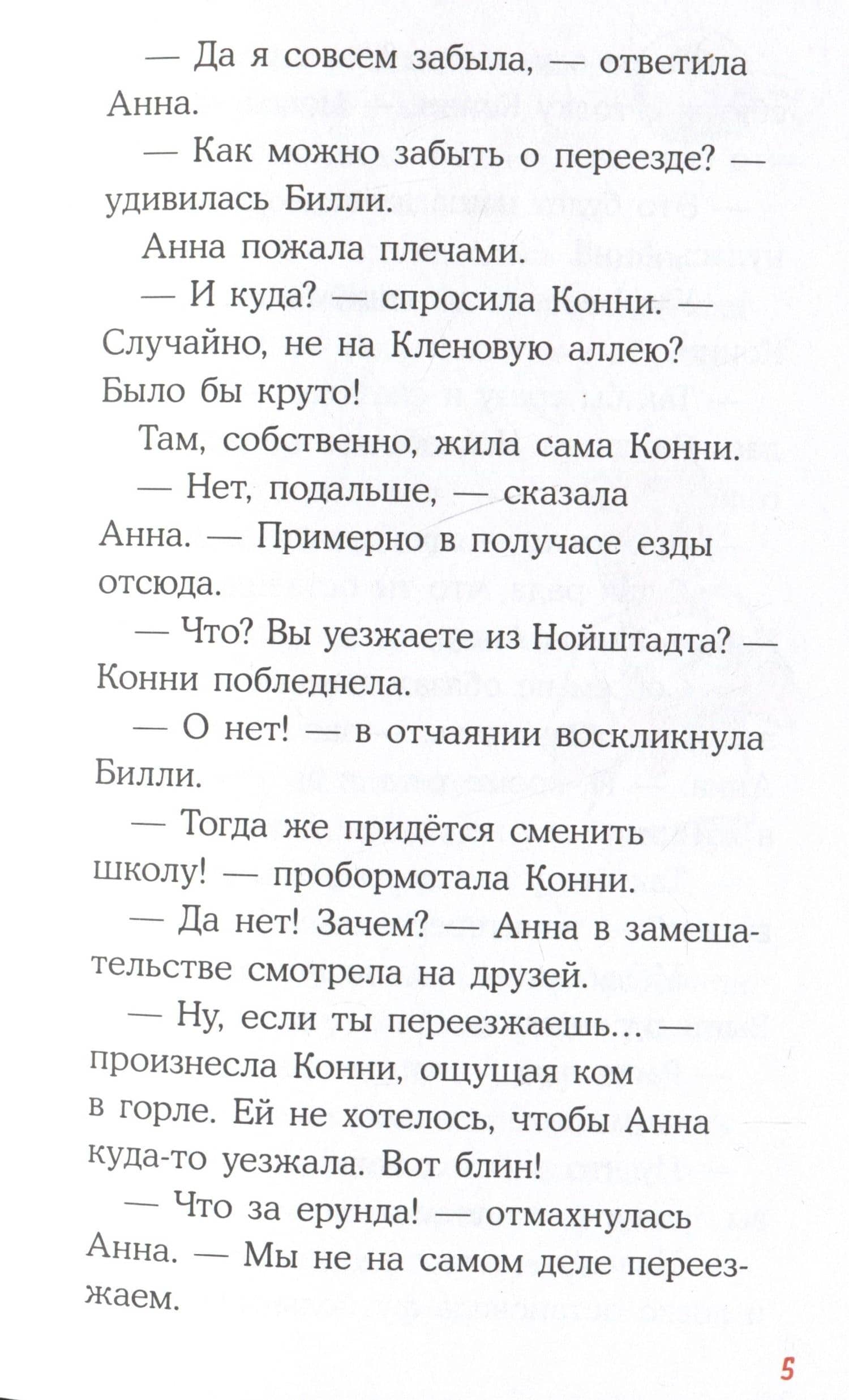 — Да я совсем забыла, — ответила Анна.

— Как можно забыть о переезде? — удивилась Билли.

Анна пожала плечами.

— И куда? — спросила Конни. — Случайно, не на Кленовую аллею? Было бы круто!

Там, собственно, жила сама Конни.

— Нет, подальше, — сказала Анна. — Примерно в получасе езды отсюда.

— Что? Вы уезжаете из Нойштадта? — Конни побледнела.

— О нет! — в отчаянии воскликнула Билли.

— Тогда же придётся сменить школу! — пробормотала Конни.

— Да нет! Зачем? — Анна в замешательстве смотрела на друзей.

— Ну, если ты переезжаешь… — произнесла Конни, ощущая ком в горле. Ей не хотелось, чтобы Анна куда-то уезжала. Вот блин!

— Что за ерунда! — отмахнулась Анна. — Мы не на самом деле переезжаем.

5